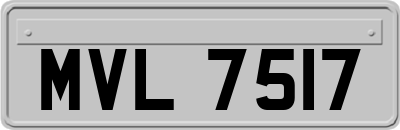 MVL 7517